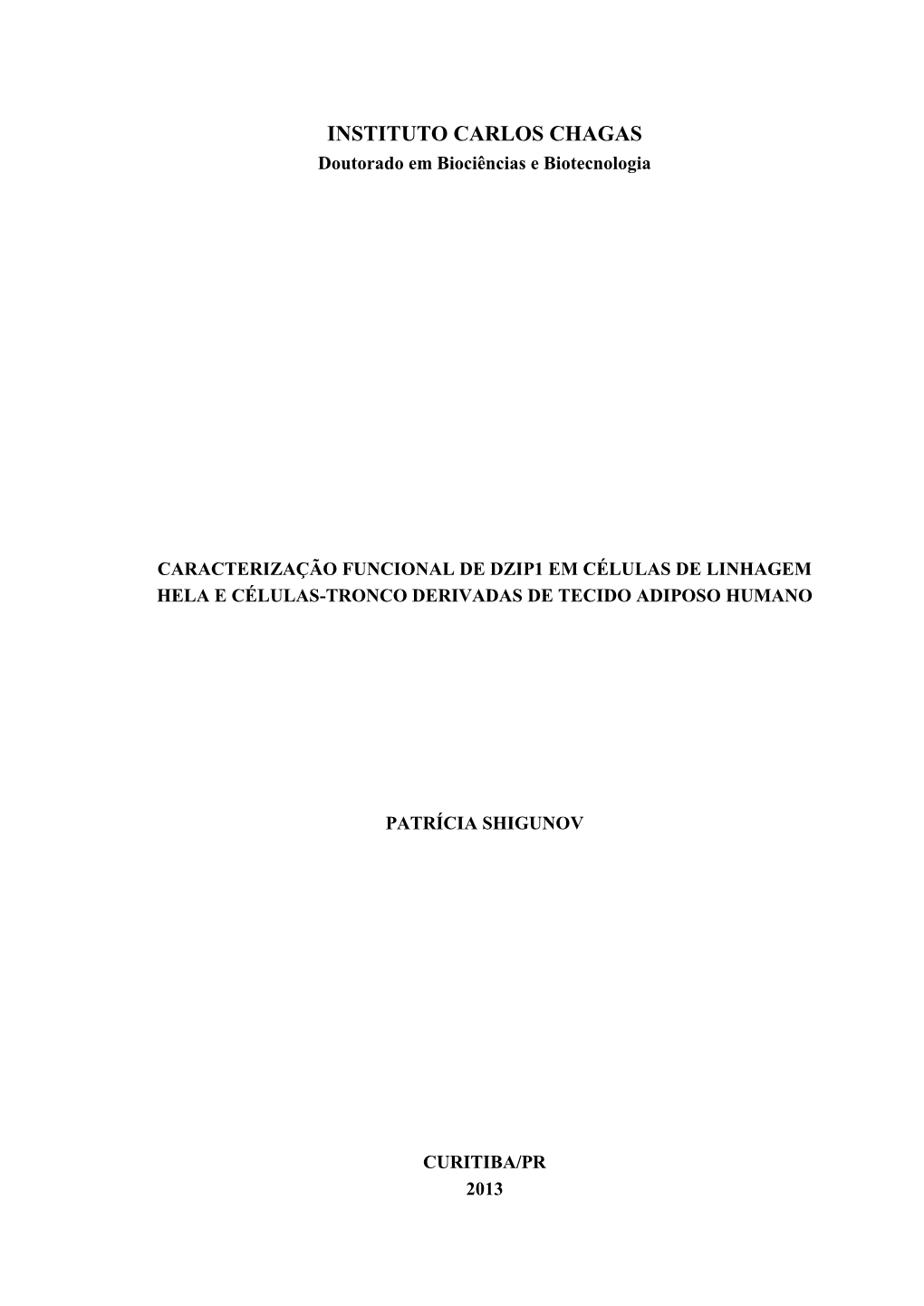 INSTITUTO CARLOS CHAGAS
Doutorado em Biociências e Biotecnologia

CARACTERIZAÇÃO FUNCIONAL DE DZIP1 EM CÉLULAS DE LINHAGEM HELA E CÉLULAS-TRONCO DERIVADAS DE TECIDO ADIPOSO HUMANO

PATRÍCIA SHIGUNOV

CURITIBA/PR
2013